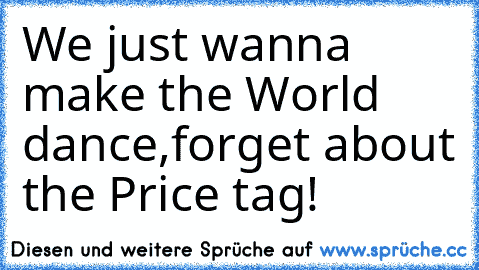 We just wanna make the World dance,forget about the Price tag!

Diesen und weitere Sprüche auf www.sprüche.cc